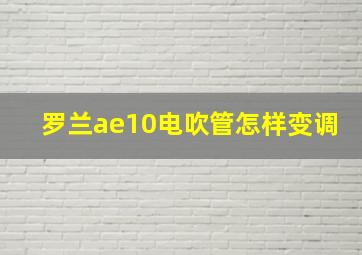 罗兰ae10电吹管怎样变调